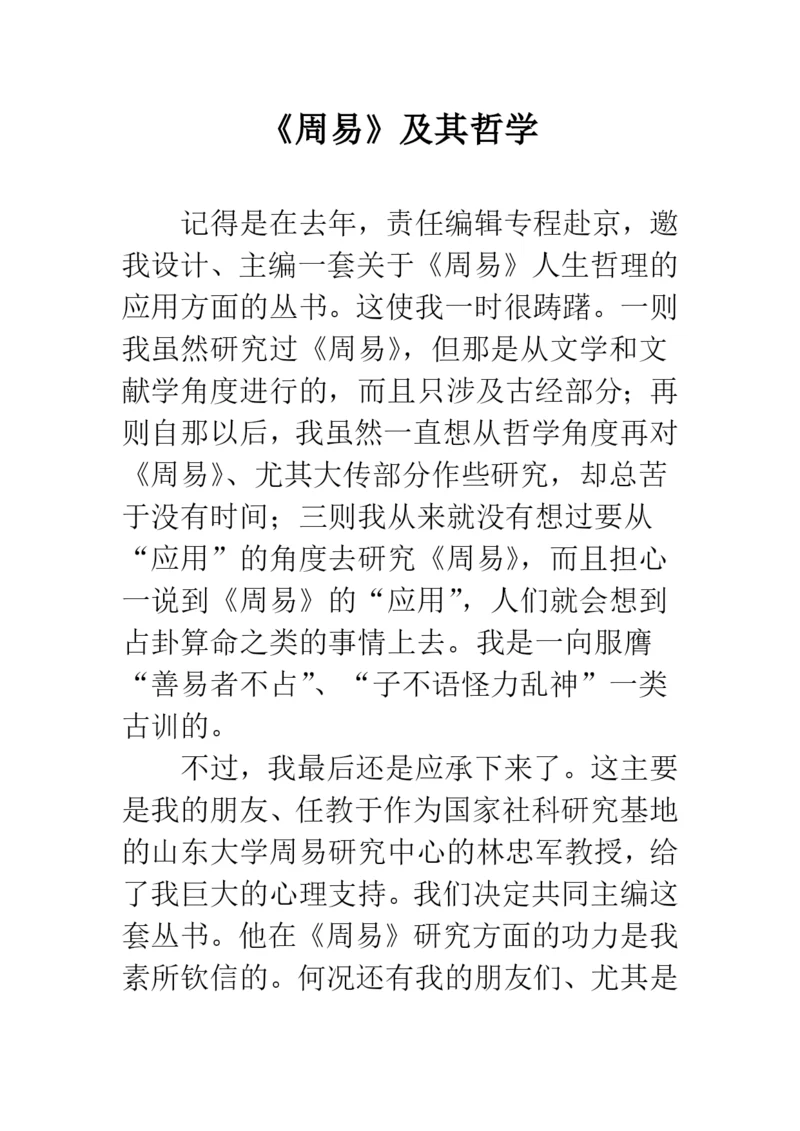 《周易》及其哲学

记得是在去年，责任编辑专程赴京，邀我设计、主编一套关于《周易》人生哲理的应用方面的丛书。这使我一时很踌躇。一则我虽然研究过《周易》，但那是从文学和文献学角度进行的，而且只涉及古经部分；再则自那以后，我虽然一直想从哲学角度再对《周易》、尤其大传部分作些研究，却总苦于没有时间；三则我从来就没有想过要从“应用”的角度去研究《周易》，而且担心一说到《周易》的“应用”，人们就会想到占卦算命之类的事情上去。我是一向服膺“善易者不占”、“子不语怪力乱神”一类古训的。

不过，我最后还是应承下来了。这主要是我的朋友、任教于作为国家社科研究基地的山东大学周易研究中心的林忠军教授，给了我巨大的心理支持。我们决定共同主编这套丛书。他在《周易》研究方面的功力是我素所钦信的。何况还有我的朋友们、尤其是